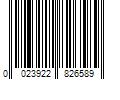 0 023922 826589